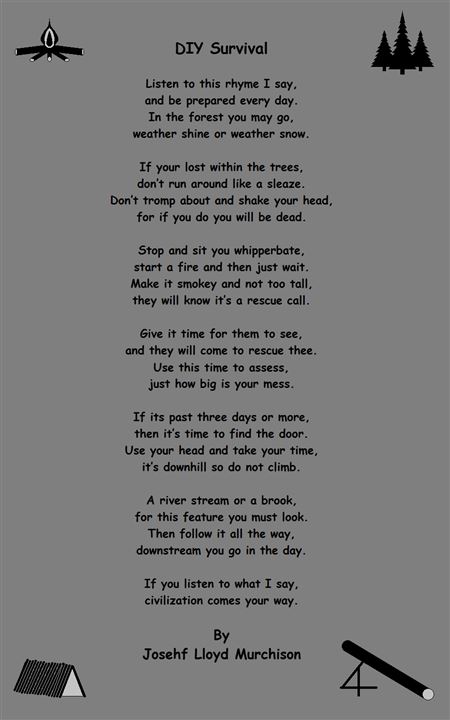 DIY Survival

Listen to this rhyme I say,
and be prepared every day.
In the forest you may go,
weather shine or weather snow.

If your lost within the trees,
don't run around like a sleaze.
Don't tromp about and shake your head,
for if you do you will be dead.

Stop and sit you whipperbate,
start a fire and then just wait.
Make it smokey and not too tall,
they will know it's a rescue call.

Give it time for them to see,
and they will come to rescue thee.
Use this time to assess,
just how big is your mess.

If its past three days or more,
then it's time to find the door.
Use your head and take your time,
it's downhill so do not climb.

A river stream or a brook,
for this feature you must look.
Then follow it all the way,
downstream you go in the day.

If you listen to what I say,
civilization comes your way.

By
Josehf Lloyd Murchison